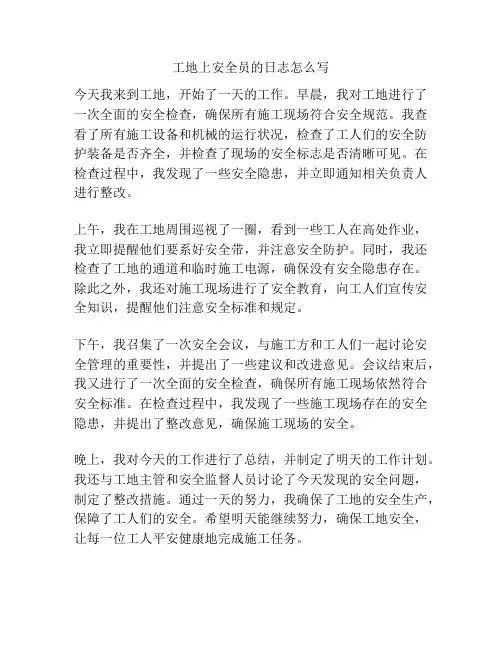 工地上安全员的日志怎么写

今天我来到工地，开始了一天的工作。早晨，我对工地进行了一次全面的安全检查，确保所有施工现场符合安全规范。我查看了所有施工设备和机械的运行状况，检查了工人们的安全防护装备是否齐全，并检查了现场的安全标志是否清晰可见。在检查过程中，我发现了一些安全隐患，并立即通知相关负责人进行整改。

上午，我在工地周围巡视了一圈，看到一些工人在高处作业，我立即提醒他们要系好安全带，并注意安全防护。同时，我还检查了工地的通道和临时施工电源，确保没有安全隐患存在。除此之外，我还对施工现场进行了安全教育，向工人们宣传安全知识，提醒他们注意安全标准和规定。

下午，我召集了一次安全会议，与施工方和工人们一起讨论安全管理的重要性，并提出了一些建议和改进意见。会议结束后，我又进行了一次全面的安全检查，确保所有施工现场依然符合安全标准。在检查过程中，我发现了一些施工现场存在的安全隐患，并提出了整改意见，确保施工现场的安全。

晚上，我对今天的工作进行了总结，并制定了明天的工作计划。我还与工地主管和安全监督人员讨论了今天发现的安全问题，制定了整改措施。通过一天的努力，我确保了工地的安全生产，保障了工人们的安全。希望明天能继续努力，确保工地安全，让每一位工人平安健康地完成施工任务。